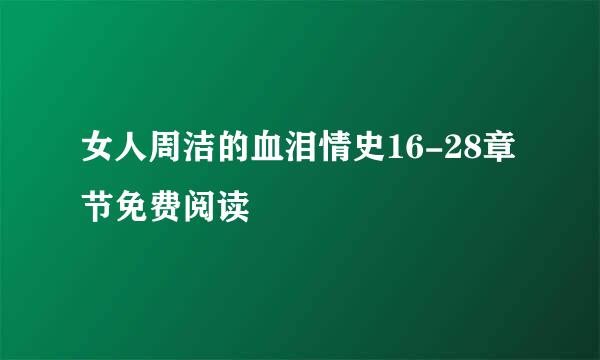 女人周洁的血泪情史16-28章节免费阅读